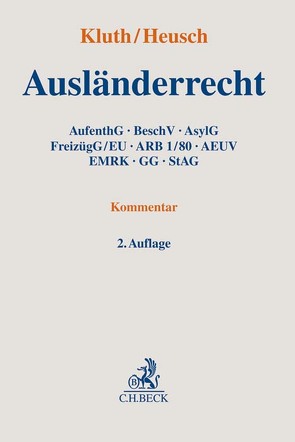 Kluth/Heusch

Ausländerrecht

AufenthG · BeschV · AsylG
FreizügG/EU · ARB 1/80 · AEUV
EMRK · GG · StAG

Kommentar

2. Auflage

B

C.H.BECK